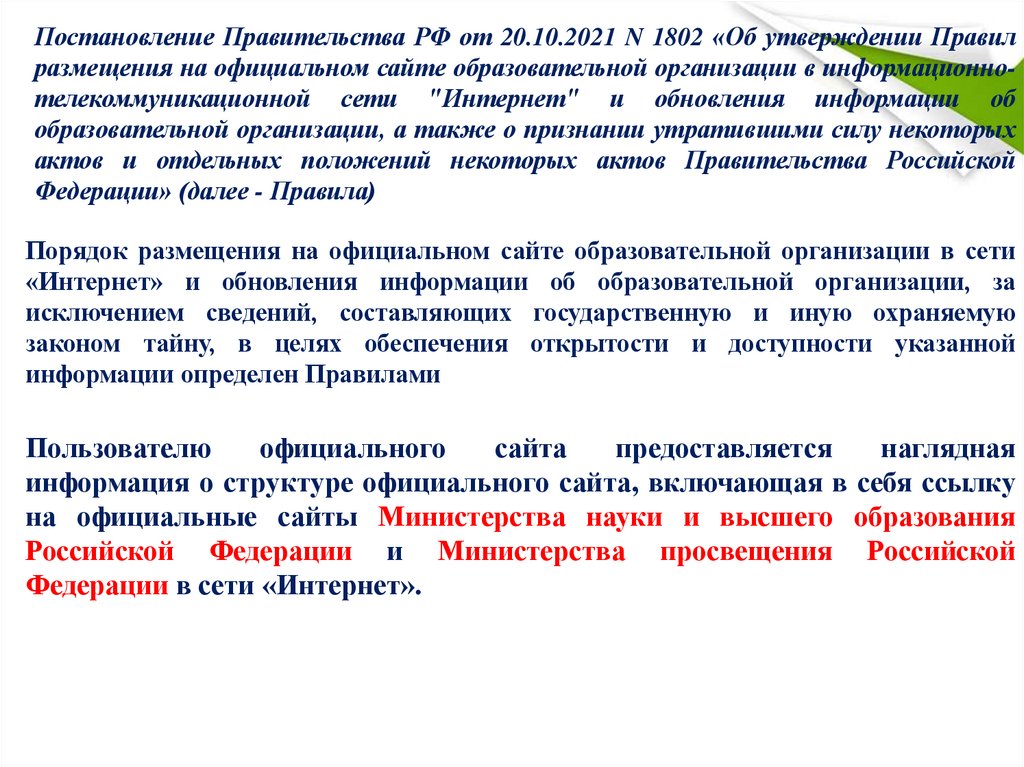 Постановление Правительства РФ от 20.10.2021 N 1802 «Об утверждении Правил размещения на официальном сайте образовательной организации в информационно-телекоммуникационной сети "Интернет" и обновления информации об образовательной организации, а также о признании утратившими силу некоторых актов и отдельных положений некоторых актов Правительства Российской Федерации» (далее - Правила)

Порядок размещения на официальном сайте образовательной организации в сети «Интернет» и обновления информации об образовательной организации, за исключением сведений, составляющих государственную и иную охраняемую законом тайну, в целях обеспечения открытости и доступности указанной информации определен Правилами

Пользователю официального сайта предоставляется наглядная информация о структуре официального сайта, включающая в себя ссылку на официальные сайты Министерства науки и высшего образования Российской Федерации и Министерства просвещения Российской Федерации в сети «Интернет».